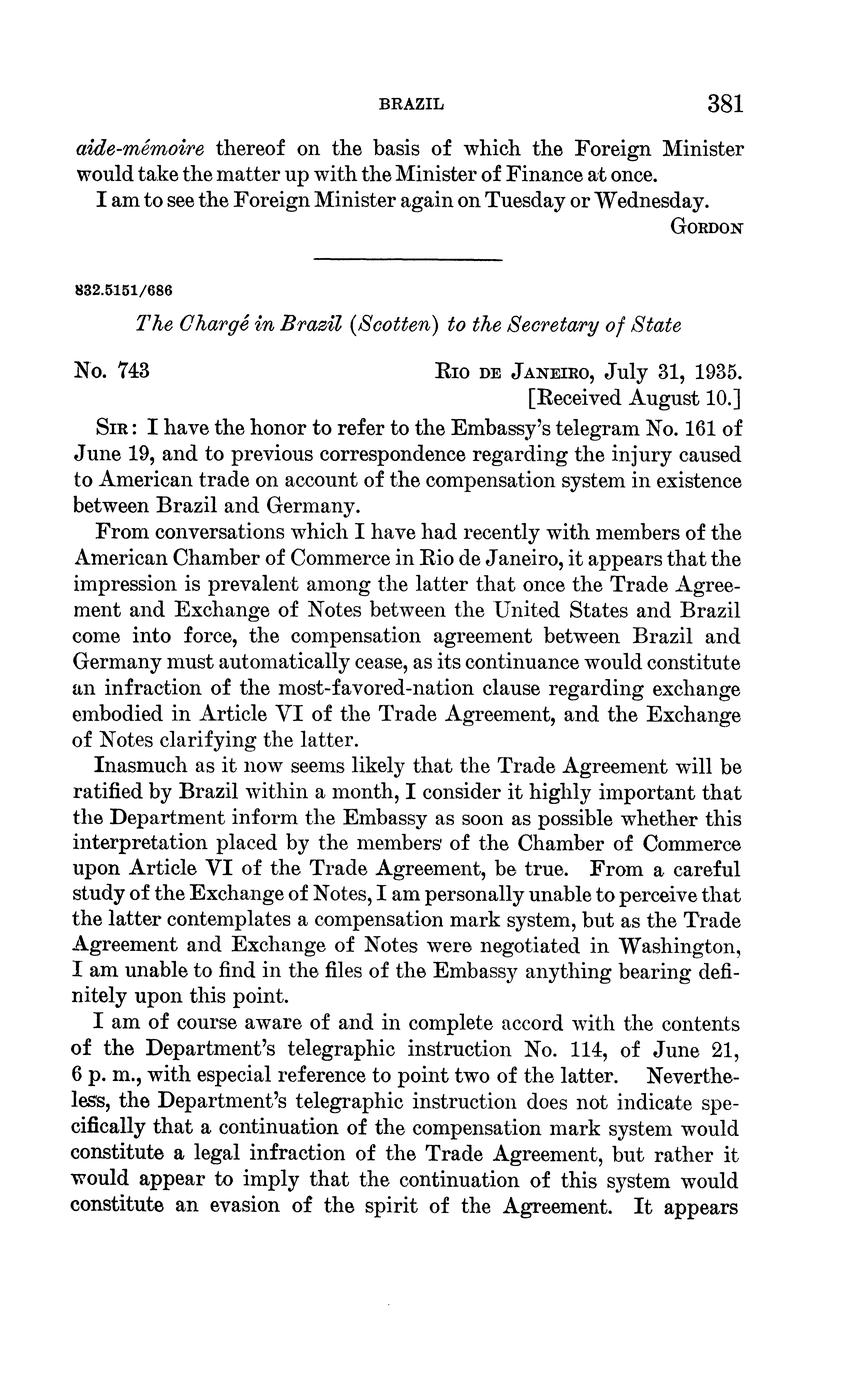 BRAZIL 381

aide-mémoire thereof on the basis of which the Foreign Minister would take the matter up with the Minister of Finance at once.

I am to see the Foreign Minister again on Tuesday or Wednesday.

GORDON

832.5151/686

The Chargé in Brazil (Scotten) to the Secretary of State

No. 743

RIO DE JANEIRO, July 31, 1935.
[Received August 10.]

SIR: I have the honor to refer to the Embassy's telegram No. 161 of June 19, and to previous correspondence regarding the injury caused to American trade on account of the compensation system in existence between Brazil and Germany.

From conversations which I have had recently with members of the American Chamber of Commerce in Rio de Janeiro, it appears that the impression is prevalent among the latter that once the Trade Agreement and Exchange of Notes between the United States and Brazil come into force, the compensation agreement between Brazil and Germany must automatically cease, as its continuance would constitute an infraction of the most-favored-nation clause regarding exchange embodied in Article VI of the Trade Agreement, and the Exchange of Notes clarifying the latter.

Inasmuch as it now seems likely that the Trade Agreement will be ratified by Brazil within a month, I consider it highly important that the Department inform the Embassy as soon as possible whether this interpretation placed by the members of the Chamber of Commerce upon Article VI of the Trade Agreement, be true. From a careful study of the Exchange of Notes, I am personally unable to perceive that the latter contemplates a compensation mark system, but as the Trade Agreement and Exchange of Notes were negotiated in Washington, I am unable to find in the files of the Embassy anything bearing definitely upon this point.

I am of course aware of and in complete accord with the contents of the Department's telegraphic instruction No. 114, of June 21, 6 p. m., with especial reference to point two of the latter. Nevertheless, the Department's telegraphic instruction does not indicate specifically that a continuation of the compensation mark system would constitute a legal infraction of the Trade Agreement, but rather it would appear to imply that the continuation of this system would constitute an evasion of the spirit of the Agreement. It appears